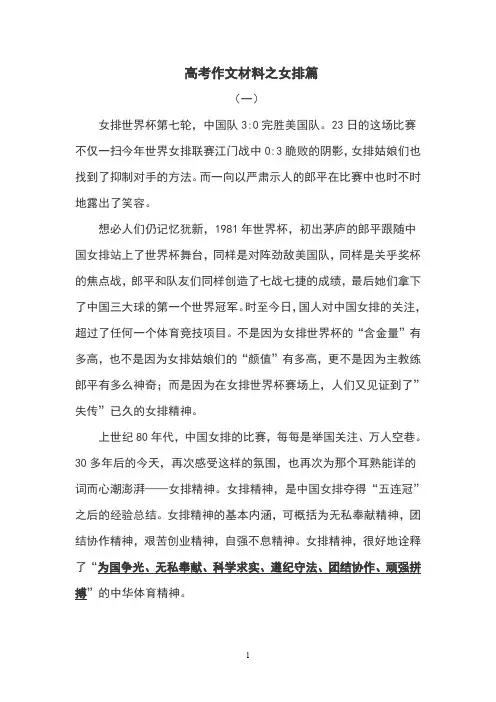 高考作文材料之女排篇

（一）

女排世界杯第七轮，中国队 3:0 完胜美国队。23 日的这场比赛不仅一扫今年世界女排联赛江门战中 0:3 脆败的阴影，女排姑娘们也找到了抑制对手的方法。而一向以严肃示人的郎平在比赛中也时不时地露出了笑容。

想必人们仍记忆犹新，1981 年世界杯，初出茅庐的郎平跟随中国女排站上了世界杯舞台，同样是对阵劲敌美国队，同样是关乎奖杯的焦点战，郎平和队友们同样创造了七战七捷的成绩，最后她们拿下了中国三大球的第一个世界冠军。时至今日，国人对中国女排的关注，超过了任何一个体育竞技项目。不是因为女排世界杯的“含金量”有多高，也不是因为女排姑娘们的“颜值”有多高，更不是因为主教练郎平有多么神奇；而是因为在女排世界杯赛场上，人们又见证到了”失传”已久的女排精神。

上世纪 80 年代，中国女排的比赛，每每是举国关注、万人空巷。30 多年后的今天，再次感受这样的氛围，也再次为那个耳熟能详的词而心潮澎湃——女排精神。女排精神，是中国女排夺得“五连冠”之后的经验总结。女排精神的基本内涵，可概括为无私奉献精神，团结协作精神，艰苦创业精神，自强不息精神。女排精神，很好地诠释了“为国争光、无私奉献、科学求实、遵纪守法、团结协作、顽强拼搏”的中华体育精神。

1